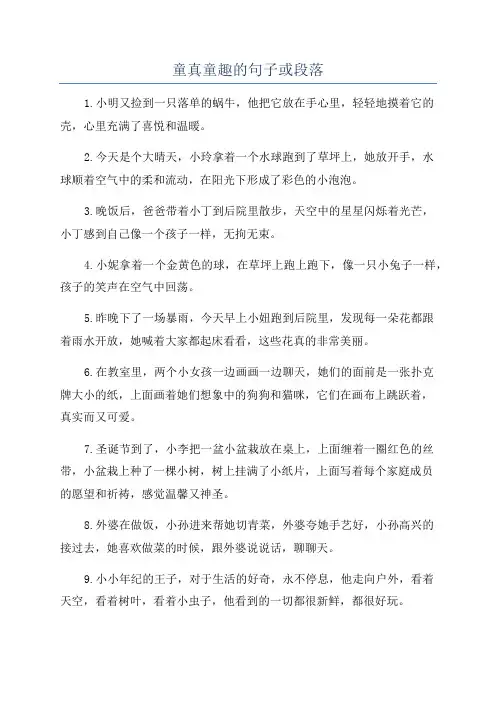 童真童趣的句子或段落

1.小明又捡到一只落单的蜗牛，他把它放在手心里，轻轻地摸着它的壳，心里充满了喜悦和温暖。

2.今天是个大晴天，小玲拿着一个水球跑到了草坪上，她放开手，水球顺着空气中的柔和流动，在阳光下形成了彩色的小泡泡。

3.晚饭后，爸爸带着小丁到后院里散步，天空中的星星闪烁着光芒，小丁感到自己像一个孩子一样，无拘无束。

4.小妮拿着一个金黄色的球，在草坪上跑上跑下，像一只小兔子一样，孩子的笑声在空气中回荡。

5.昨晚下了一场暴雨，今天早上小妞跑到后院里，发现每一朵花都跟着雨水开放，她喊着大家都起床看看，这些花真的非常美丽。

6.在教室里，两个小女孩一边画画一边聊天，她们的面前是一张扑克牌大小的纸，上面画着她们想象中的狗狗和猫咪，它们在画布上跳跃着，真实而又可爱。

7.圣诞节到了，小李把一盆小盆栽放在桌上，上面缠着一圈红色的丝带，小盆栽上种了一棵小树，树上挂满了小纸片，上面写着每个家庭成员的愿望和祈祷，感觉温馨又神圣。

8.外婆在做饭，小孙进来帮她切青菜，外婆夸她手艺好，小孙高兴的接过去，她喜欢做菜的时候，跟外婆说说话，聊聊天。

9.小小年纪的王子，对于生活的好奇，永不停息，他走向户外，看着天空，看着树叶，看着小虫子，他看到的一切都很新鲜，都很好玩。